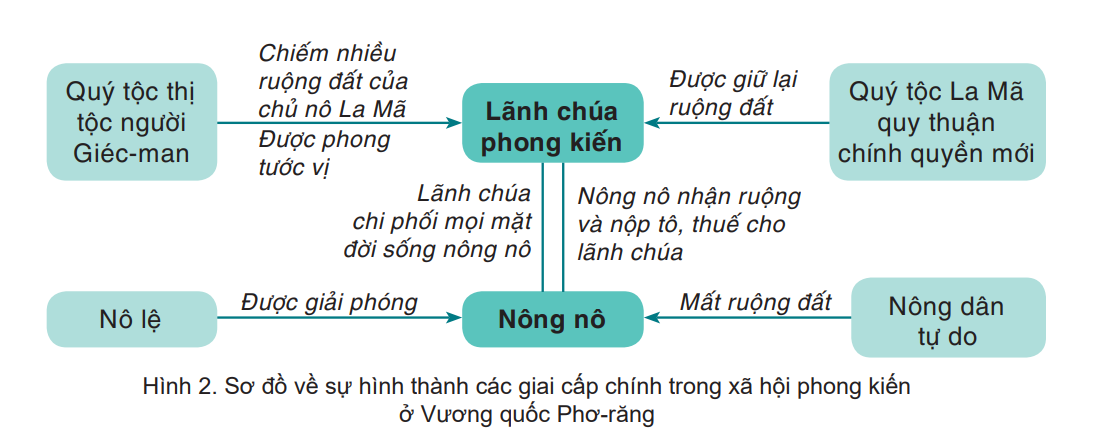 Quý tộc thị tộc người Giéc-man

Chiếm nhiều ruộng đất của chủ nô La Mã
Được phong tước vị

Lãnh chúa phong kiến

Được giữ lại ruộng đất

Quý tộc La Mã quy thuận chính quyền mới

Lãnh chúa chi phối mọi mặt đời sống nông nô

Nông nô nhận ruộng và nộp tô, thuế cho lãnh chúa

Nô lệ

Được giải phóng

Nông nô

Mất ruộng đất

Nông dân tự do

Hình 2. Sơ đồ về sự hình thành các giai cấp chính trong xã hội phong kiến ở Vương quốc Phơ-răng